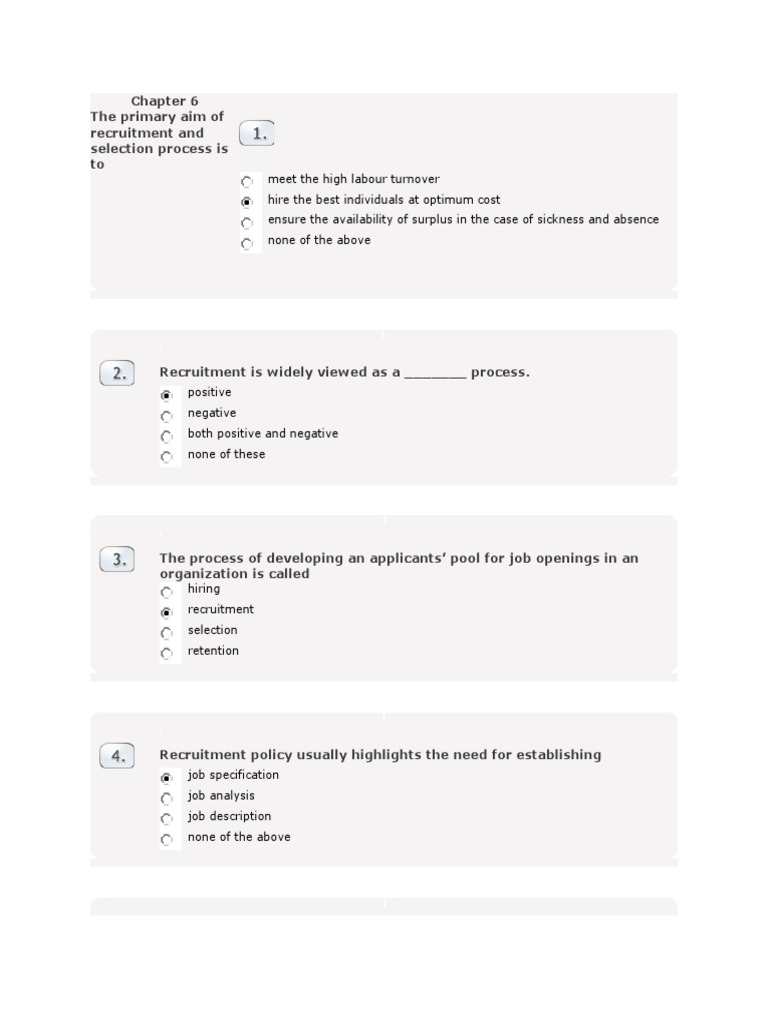 Chapter 6
The primary aim of recruitment and selection process is to

1.

meet the high labour turnover
hire the best individuals at optimum cost
ensure the availability of surplus in the case of sickness and absence
none of the above

2.

Recruitment is widely viewed as a ________ process.

positive
negative
both positive and negative
none of these

3.

The process of developing an applicants' pool for job openings in an organization is called

hiring
recruitment
selection
retention

4.

Recruitment policy usually highlights the need for establishing

job specification
job analysis
job description
none of the above